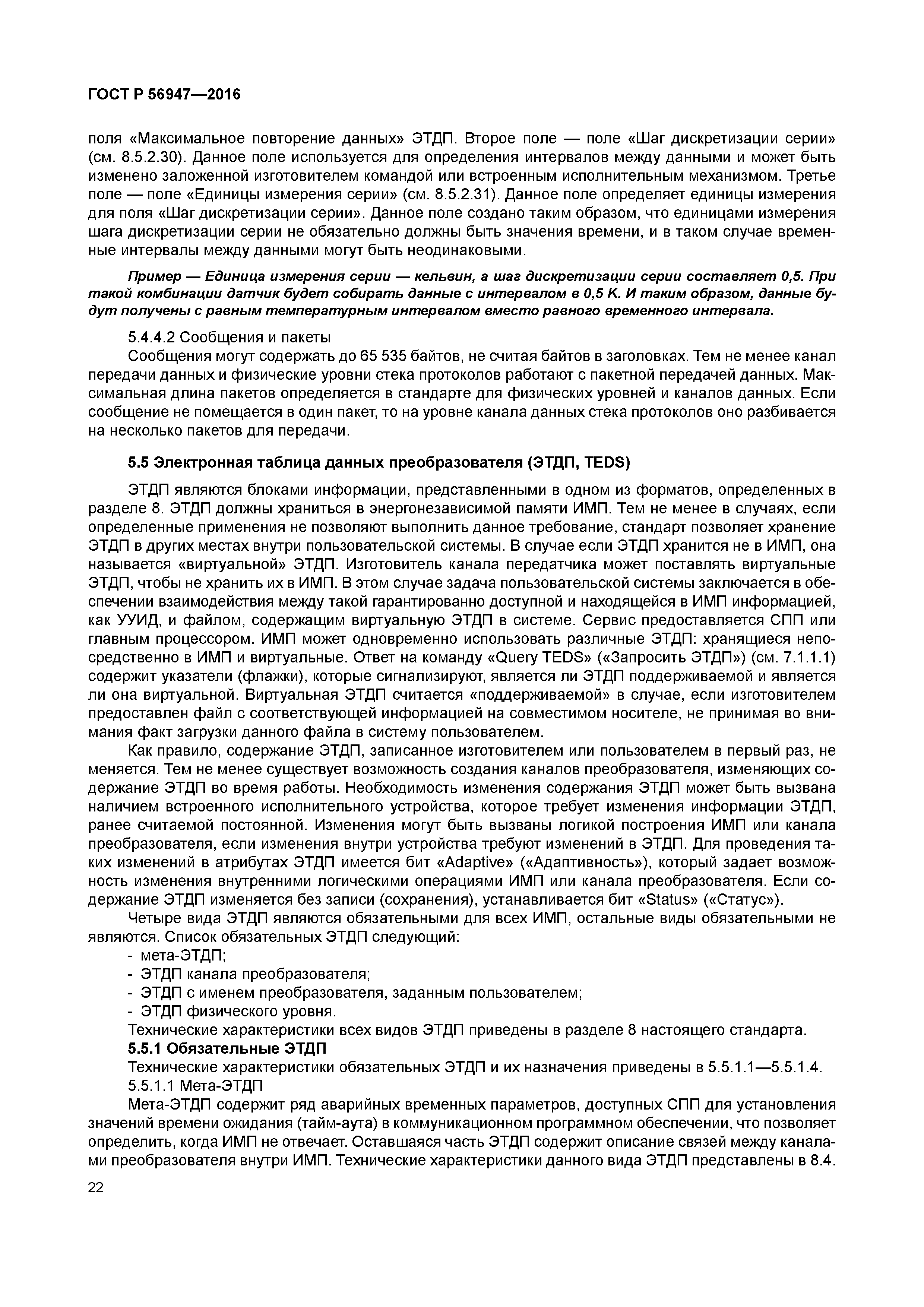 ГОСТ Р 56947—2016

поля «Максимальное повторение данных» ЭТДП. Второе поле — поле «Шаг дискретизации серии» (см. 8.5.2.30). Данное поле используется для определения интервалов между данными и может быть изменено заложенной изготовителем командой или встроенным исполнительным механизмом. Третье поле — поле «Единицы измерения серии» (см. 8.5.2.31). Данное поле определяет единицы измерения для поля «Шаг дискретизации серии». Данное поле создано таким образом, что единицами измерения шага дискретизации серии не обязательно должны быть значения времени, и в таком случае временные интервалы между данными могут быть неодинаковыми.

Пример — Единица измерения серии — кельвин, а шаг дискретизации серии составляет 0,5. При такой комбинации датчик будет собирать данные с интервалом в 0,5 К. И таким образом, данные будут получены с равным температурным интервалом вместо равного временного интервала.

5.4.4.2 Сообщения и пакеты

Сообщения могут содержать до 65 535 байтов, не считая байтов в заголовках. Тем не менее канал передачи данных и физические уровни стека протоколов работают с пакетной передачей данных. Максимальная длина пакетов определяется в стандарте для физических уровней и каналов данных. Если сообщение не помещается в один пакет, то на уровне канала данных стека протоколов оно разбивается на несколько пакетов для передачи.

5.5 Электронная таблица данных преобразователя (ЭТДП, TEDS)

ЭТДП являются блоками информации, представленными в одном из форматов, определенных в разделе 8. ЭТДП должны храниться в энергонезависимой памяти ИМП. Тем не менее в случаях, если определенные применения не позволяют выполнить данное требование, стандарт позволяет хранение ЭТДП в других местах внутри пользовательской системы. В случае если ЭТДП хранится не в ИМП, она называется «виртуальной» ЭТДП. Изготовитель канала передатчика может поставлять виртуальные ЭТДП, чтобы не хранить их в ИМП. В этом случае задача пользовательской системы заключается в обеспечении взаимодействия между такой гарантированно доступной и находящейся в ИМП информацией, как УУИД, и файлом, содержащим виртуальную ЭТДП в системе. Сервис предоставляется СПП или главным процессором. ИМП может одновременно использовать различные ЭТДП: хранящиеся непосредственно в ИМП и виртуальные. Ответ на команду «Query TEDS» («Запросить ЭТДП») (см. 7.1.1.1) содержит указатели (флажки), которые сигнализируют, является ли ЭТДП поддерживаемой и является ли она виртуальной. Виртуальная ЭТДП считается «поддерживаемой» в случае, если изготовителем предоставлен файл с соответствующей информацией на совместимом носителе, не принимая во внимания факт загрузки данного файла в систему пользователем.

Как правило, содержание ЭТДП, записанное изготовителем или пользователем в первый раз, не меняется. Тем не менее существует возможность создания каналов преобразователя, изменяющих содержание ЭТДП во время работы. Необходимость изменения содержания ЭТДП может быть вызвана наличием встроенного исполнительного устройства, которое требует изменения информации ЭТДП, ранее считаемой постоянной. Изменения могут быть вызваны логикой построения ИМП или канала преобразователя, если изменения внутри устройства требуют изменений в ЭТДП. Для проведения таких изменений в атрибутах ЭТДП имеется бит «Adaptive» («Адаптивность»), который задает возможность изменения внутренними логическими операциями ИМП или канала преобразователя. Если содержание ЭТДП изменяется без записи (сохранения), устанавливается бит «Status» («Статус»).

Четыре вида ЭТДП являются обязательными для всех ИМП, остальные виды обязательными не являются. Список обязательных ЭТДП следующий:
- мета-ЭТДП;
- ЭТДП канала преобразователя;
- ЭТДП с именем преобразователя, заданным пользователем;
- ЭТДП физического уровня.
Технические характеристики всех видов ЭТДП приведены в разделе 8 настоящего стандарта.

5.5.1 Обязательные ЭТДП

Технические характеристики обязательных ЭТДП и их назначения приведены в 5.5.1.1—5.5.1.4.

5.5.1.1 Мета-ЭТДП

Мета-ЭТДП содержит ряд аварийных временных параметров, доступных СПП для установления значений времени ожидания (тайм-аута) в коммуникационном программном обеспечении, что позволяет определить, когда ИМП не отвечает. Оставшаяся часть ЭТДП содержит описание связей между каналами преобразователя внутри ИМП. Технические характеристики данного вида ЭТДП представлены в 8.4.

22